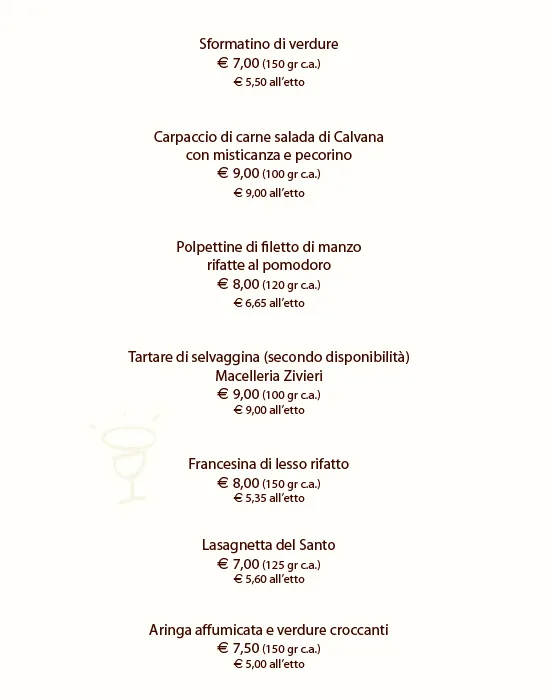 Sformatino di verdure
€ 7,00 (150 gr c.a.)
€ 5,50 all'etto

Carpaccio di carne salada di Calvana con misticanza e pecorino
€ 9,00 (100 gr c.a.)
€ 9,00 all'etto

Polpettine di filetto di manzo rifatte al pomodoro
€ 8,00 (120 gr c.a.)
€ 6,65 all'etto

Tartare di selvaggina (secondo disponibilità) Macelleria Zivieri
€ 9,00 (100 gr c.a.)
€ 9,00 all'etto

Francesina di lesso rifatto
€ 8,00 (150 gr c.a.)
€ 5,35 all'etto

Lasagnetta del Santo
€ 7,00 (125 gr c.a.)
€ 5,60 all'etto

Aringa affumicata e verdure croccanti
€ 7,50 (150 gr c.a.)
€ 5,00 all'etto